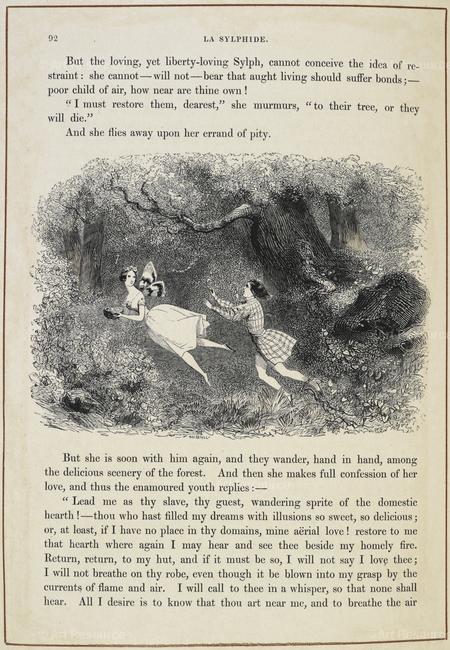 92

LA SYLPHIDE.

But the loving, yet liberty-loving Sylph, cannot conceive the idea of restraint: she cannot—will not—bear that aught living should suffer bonds;—poor child of air, how near are thine own!

"I must restore them, dearest," she murmurs, "to their tree, or they will die."

And she flies away upon her errand of pity.

But she is soon with him again, and they wander, hand in hand, among the delicious scenery of the forest. And then she makes full confession of her love, and thus the enamoured youth replies:—

"Lead me as thy slave, thy guest, wandering sprite of the domestic hearth!—thou who hast filled my dreams with illusions so sweet, so delicious; or, at least, if I have no place in thy domains, mine aërial love! restore to me that hearth where again I may hear and see thee beside my homely fire. Return, return, to my hut, and if it must be so, I will not say I love thee; I will not breathe on thy robe, even though it be blown into my grasp by the currents of flame and air. I will call to thee in a whisper, so that none shall hear. All I desire is to know that thou art near me, and to breathe the air